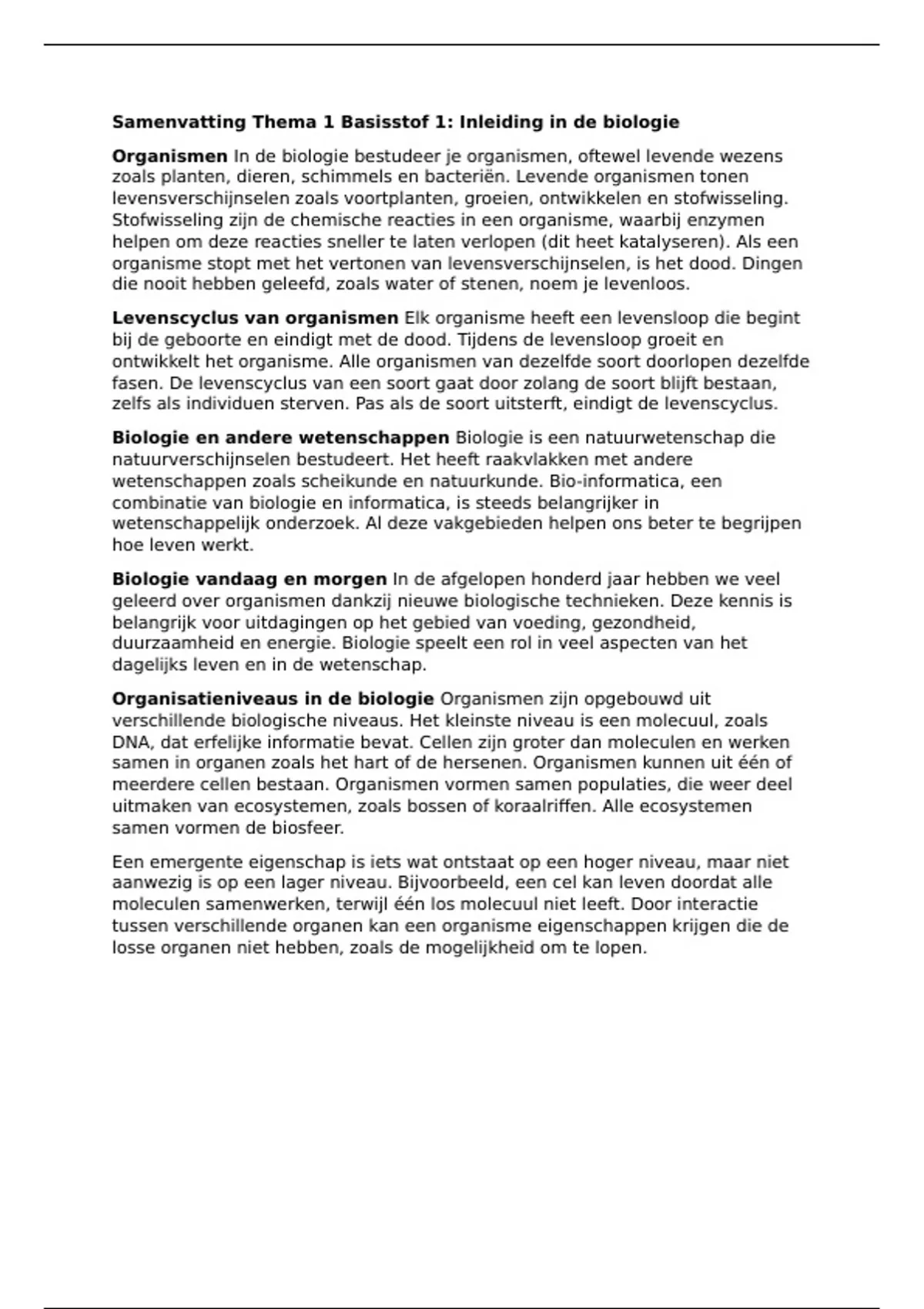 Samenvatting Thema 1 Basisstof 1: Inleiding in de biologie

Organismen In de biologie bestudeer je organismen, oftewel levende wezens zoals planten, dieren, schimmels en bacteriën. Levende organismen tonen levensverschijnselen zoals voortplanten, groeien, ontwikkelen en stofwisseling. Stofwisseling zijn de chemische reacties in een organisme, waarbij enzymen helpen om deze reacties sneller te laten verlopen (dit heet katalyseren). Als een organisme stopt met het vertonen van levensverschijnselen, is het dood. Dingen die nooit hebben geleefd, zoals water of stenen, noem je levenloos.

Levenscyclus van organismen Elk organisme heeft een levensloop die begint bij de geboorte en eindigt met de dood. Tijdens de levensloop groeit en ontwikkelt het organisme. Alle organismen van dezelfde soort doorlopen dezelfde fasen. De levenscyclus van een soort gaat door zolang de soort blijft bestaan, zelfs als individuen sterven. Pas als de soort uitsterft, eindigt de levenscyclus.

Biologie en andere wetenschappen Biologie is een natuurwetenschap die natuurverschijnselen bestudeert. Het heeft raakvlakken met andere wetenschappen zoals scheikunde en natuurkunde. Bio-informatica, een combinatie van biologie en informatica, is steeds belangrijker in wetenschappelijk onderzoek. Al deze vakgebieden helpen ons beter te begrijpen hoe leven werkt.

Biologie vandaag en morgen In de afgelopen honderd jaar hebben we veel geleerd over organismen dankzij nieuwe biologische technieken. Deze kennis is belangrijk voor uitdagingen op het gebied van voeding, gezondheid, duurzaamheid en energie. Biologie speelt een rol in veel aspecten van het dagelijks leven en in de wetenschap.

Organisatieniveaus in de biologie Organismen zijn opgebouwd uit verschillende biologische niveaus. Het kleinste niveau is een molecuul, zoals DNA, dat erfelijke informatie bevat. Cellen zijn groter dan moleculen en werken samen in organen zoals het hart of de hersenen. Organismen kunnen uit één of meerdere cellen bestaan. Organismen vormen samen populaties, die weer deel uitmaken van ecosystemen, zoals bossen of koraalriffen. Alle ecosystemen samen vormen de biosfeer.

Een emergente eigenschap is iets wat ontstaat op een hoger niveau, maar niet aanwezig is op een lager niveau. Bijvoorbeeld, een cel kan leven doordat alle moleculen samenwerken, terwijl één los molecuul niet leeft. Door interactie tussen verschillende organen kan een organisme eigenschappen krijgen die de losse organen niet hebben, zoals de mogelijkheid om te lopen.